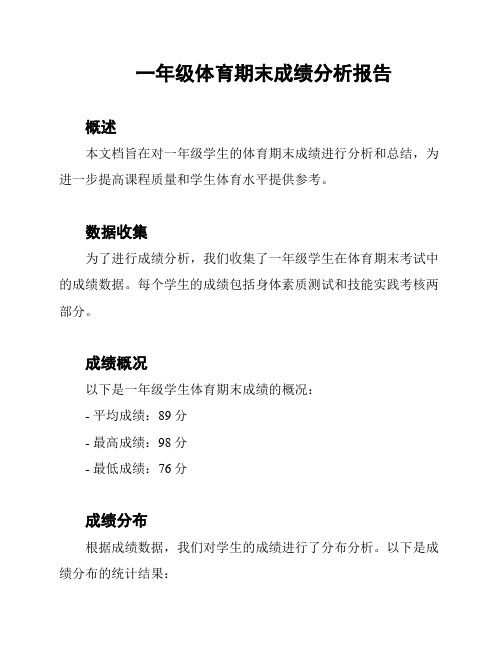 一年级体育期末成绩分析报告

概述

本文档旨在对一年级学生的体育期末成绩进行分析和总结，为进一步提高课程质量和学生体育水平提供参考。

数据收集

为了进行成绩分析，我们收集了一年级学生在体育期末考试中的成绩数据。每个学生的成绩包括身体素质测试和技能实践考核两部分。

成绩概况

以下是一年级学生体育期末成绩的概况：

- 平均成绩：89 分

- 最高成绩：98 分

- 最低成绩：76 分

成绩分布

根据成绩数据，我们对学生的成绩进行了分布分析。以下是成绩分布的统计结果：